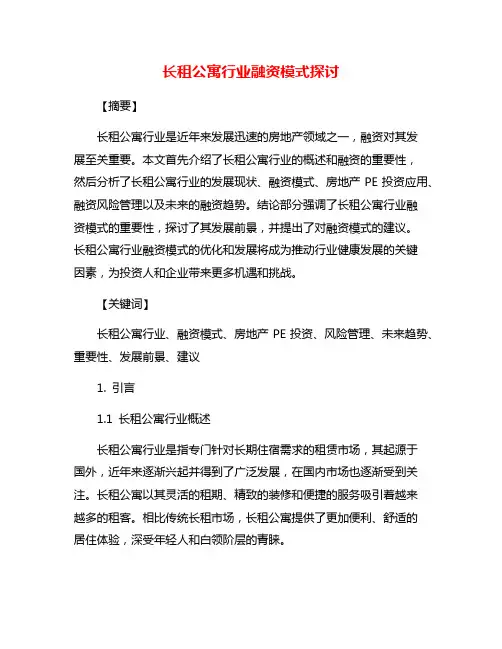 长租公寓行业融资模式探讨

【摘要】

长租公寓行业是近年来发展迅速的房地产领域之一，融资对其发展至关重要。本文首先介绍了长租公寓行业的概述和融资的重要性，然后分析了长租公寓行业的发展现状、融资模式、房地产 PE 投资应用、融资风险管理以及未来的融资趋势。结论部分强调了长租公寓行业融资模式的重要性，探讨了其发展前景，并提出了对融资模式的建议。长租公寓行业融资模式的优化和发展将成为推动行业健康发展的关键因素，为投资人和企业带来更多机遇和挑战。

【关键词】

长租公寓行业、融资模式、房地产 PE 投资、风险管理、未来趋势、重要性、发展前景、建议

1. 引言

1.1 长租公寓行业概述

长租公寓行业是指专门针对长期住宿需求的租赁市场，其起源于国外，近年来逐渐兴起并得到了广泛发展，在国内市场也逐渐受到关注。长租公寓以其灵活的租期、精致的装修和便捷的服务吸引着越来越多的租客。相比传统长租市场，长租公寓提供了更加便利、舒适的居住体验，深受年轻人和白领阶层的青睐。